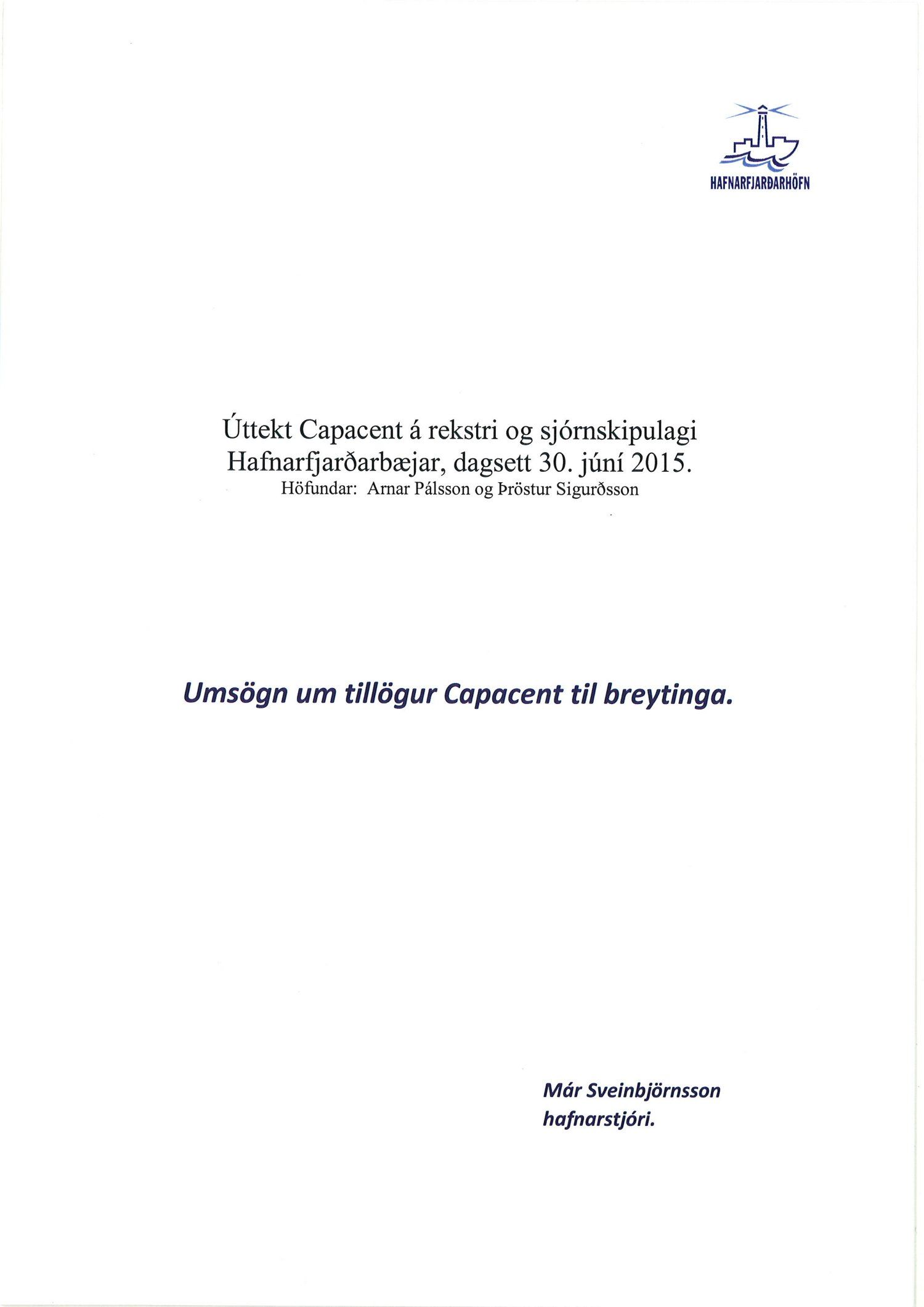 HAFNARFJARÐARHÖFN

Úttekt Capacent á rekstri og sjórnskipulagi Hafnarfjarðarbæjar, dagsett 30. júní 2015.
Höfundar: Arnar Pálsson og Þröstur Sigurðsson

Umsögn um tillögur Capacent til breytinga.

Már Sveinbjörnsson
hafnarstjóri.